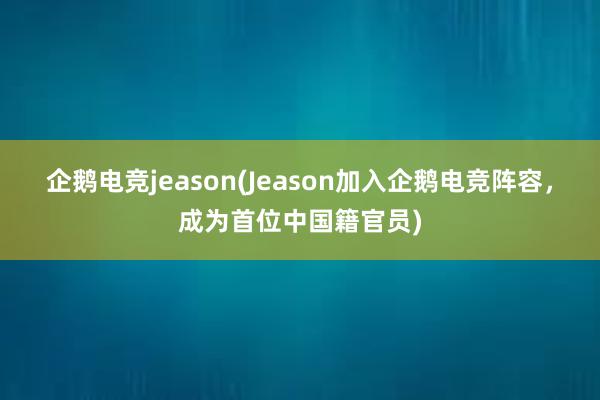 企鹅电竞jeason(Jeason加入企鹅电竞阵容，成为首位中国籍官员)